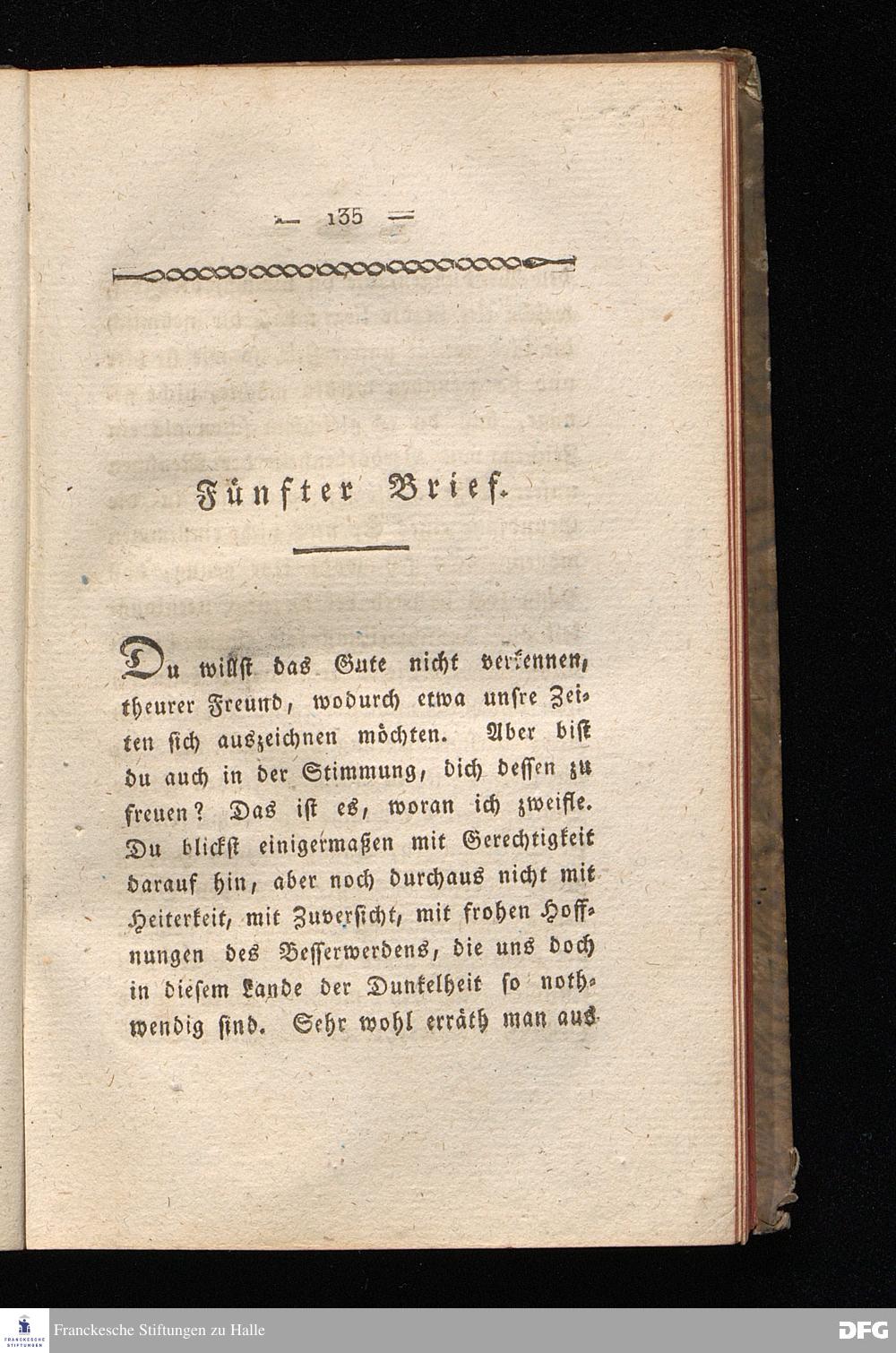 — 135 —

Fünfter Brief.

Du willst das Gute nicht verkennen, theurer Freund, wodurch etwa unsre Zeiten sich auszeichnen möchten. Aber bist du auch in der Stimmung, dich dessen zu freuen? Das ist es, woran ich zweifle. Du blickst einigermaßen mit Gerechtigkeit darauf hin, aber noch durchaus nicht mit Heiterkeit, mit Zuversicht, mit frohen Hoffnungen des Besserwerdens, die uns doch in diesem Lande der Dunkelheit so nothwendig sind. Sehr wohl erräth man aus

FRANCKESCHE STIFTUNGEN

Franckesche Stiftungen zu Halle

DFG